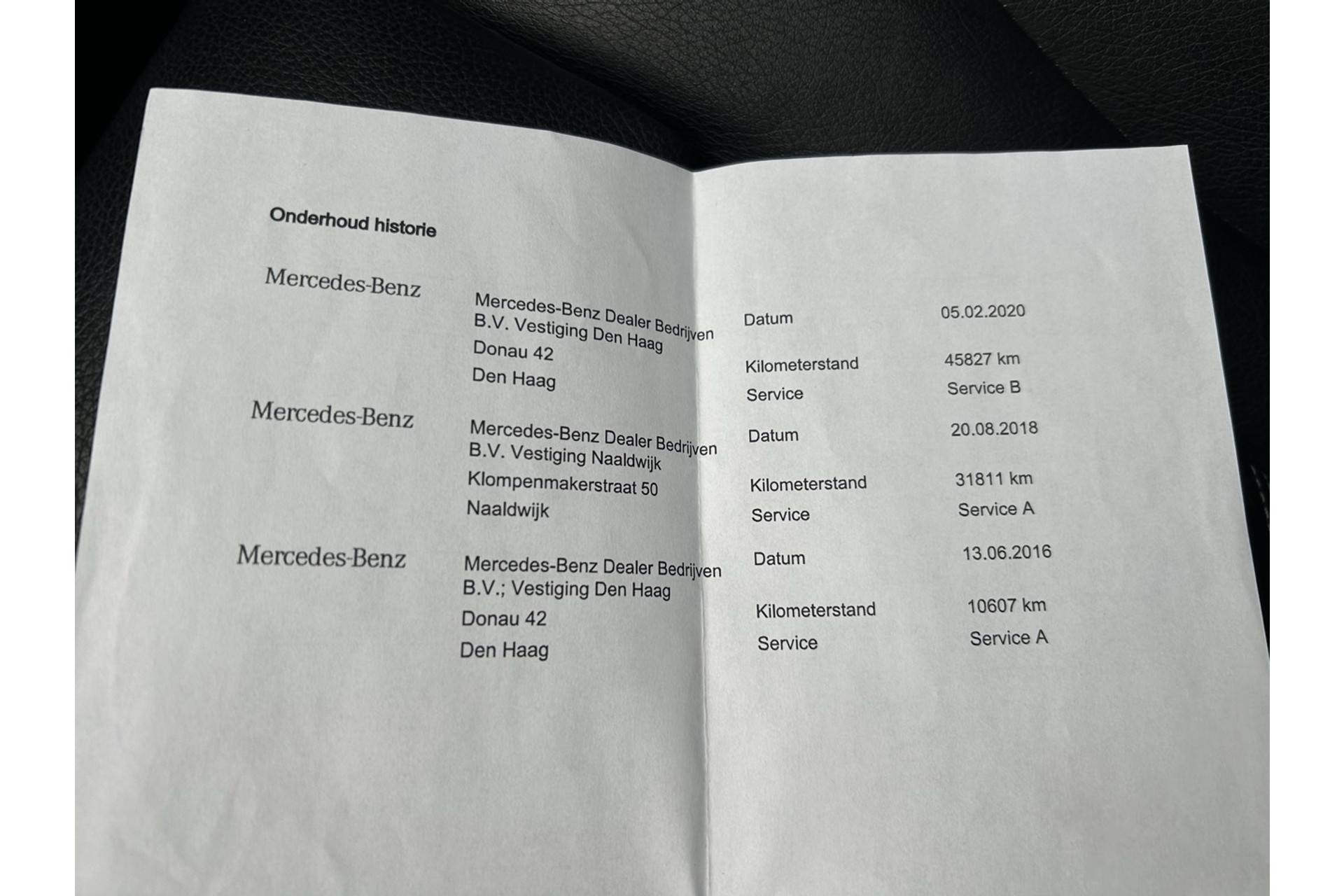 Onderhoud historie

Mercedes-Benz

Mercedes-Benz Dealer Bedrijven B.V. Vestiging Den Haag
Donau 42
Den Haag

Datum 05.02.2020
Kilometerstand 45827 km
Service Service B

Mercedes-Benz

Mercedes-Benz Dealer Bedrijven B.V. Vestiging Naaldwijk
Klompenmakerstraat 50
Naaldwijk

Datum 20.08.2018
Kilometerstand 31811 km
Service Service A

Mercedes-Benz

Mercedes-Benz Dealer Bedrijven B.V.; Vestiging Den Haag
Donau 42
Den Haag

Datum 13.06.2016
Kilometerstand 10607 km
Service Service A